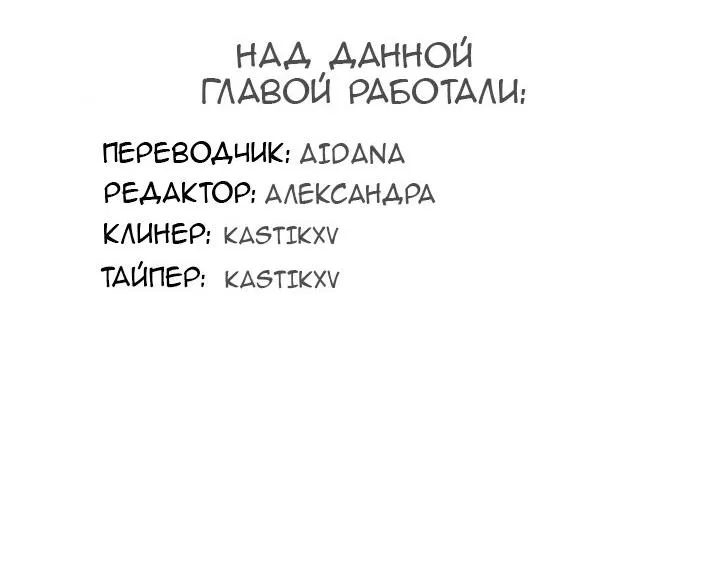 НАД ДАННОЙ ГЛАВОЙ РАБОТАЛИ:

ПЕРЕВОДЧИК: AIDANA
РЕДАКТОР: АЛЕКСАНДРА
КЛИНЕР: KASTIKXV
ТАЙПЕР: KASTIKXV